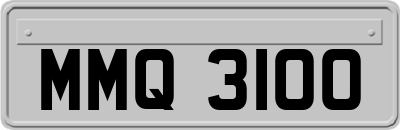 MMQ 3100